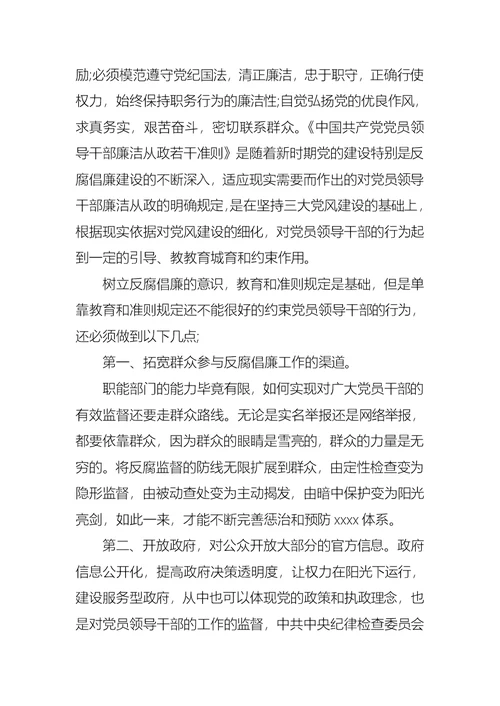 励;必须模范遵守党纪国法，清正廉洁，忠于职守，正确行使权力，始终保持职务行为的廉洁性;自觉弘扬党的优良作风，求真务实，艰苦奋斗，密切联系群众。《中国共产党党员领导干部廉洁从政若干准则》是随着新时期党的建设特别是反腐倡廉建设的不断深入，适应现实需要而作出的对党员领导干部廉洁从政的明确规定，是在坚持三大党风建设的基础上，根据现实依据对党风建设的细化，对党员领导干部的行为起到一定的引导、教教育城育和约束作用。

树立反腐倡廉的意识，教育和准则规定是基础，但是单靠教育和准则规定还不能很好的约束党员领导干部的行为，还必须做到以下几点;

第一、拓宽群众参与反腐倡廉工作的渠道。

职能部门的能力毕竟有限，如何实现对广大党员干部的有效监督还要走群众路线。无论是实名举报还是网络举报，都要依靠群众，因为群众的眼睛是雪亮的，群众的力量是无穷的。将反腐监督的防线无限扩展到群众，由定性检查变为隐形监督，由被动查处变为主动揭发，由暗中保护变为阳光亮剑，如此一来，才能不断完善惩治和预防 xxxx 体系。

第二、开放政府，对公众开放大部分的官方信息。政府信息公开化，提高政府决策透明度，让权力在阳光下运行，建设服务型政府，从中也可以体现党的政策和执政理念，也是对党员领导干部的工作的监督，中共中央纪律检查委员会